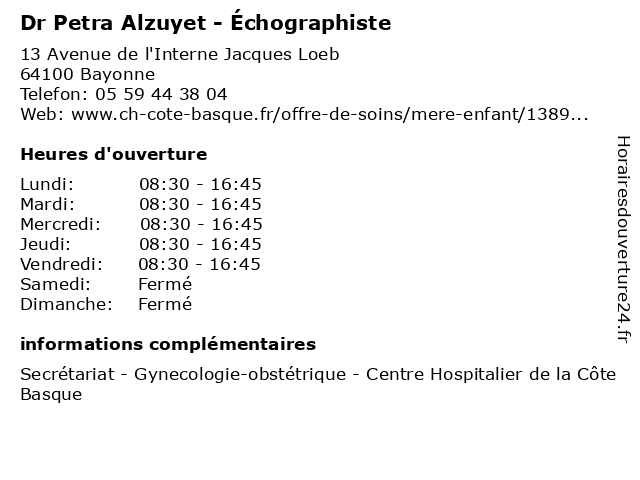 Dr Petra Alzuyet - Échographiste

13 Avenue de l'Interne Jacques Loeb
64100 Bayonne
Telefon: 05 59 44 38 04
Web: www.ch-cote-basque.fr/offre-de-soins/mere-enfant/1389...

Heures d'ouverture

| | |
|---|---|
| Lundi: | 08:30 - 16:45 |
| Mardi: | 08:30 - 16:45 |
| Mercredi: | 08:30 - 16:45 |
| Jeudi: | 08:30 - 16:45 |
| Vendredi: | 08:30 - 16:45 |
| Samedi: | Fermé |
| Dimanche: | Fermé |

informations complémentaires

Secrétariat - Gynecologie-obstétrique - Centre Hospitalier de la Côte Basque

Horairesdouverture24.fr